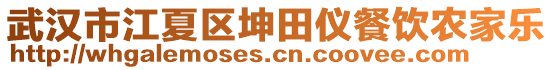 武汉市江夏区坤田仪餐饮农家乐
http://whgalemoses.cn.coovee.com